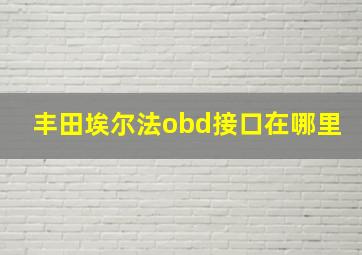 丰田埃尔法obd接口在哪里